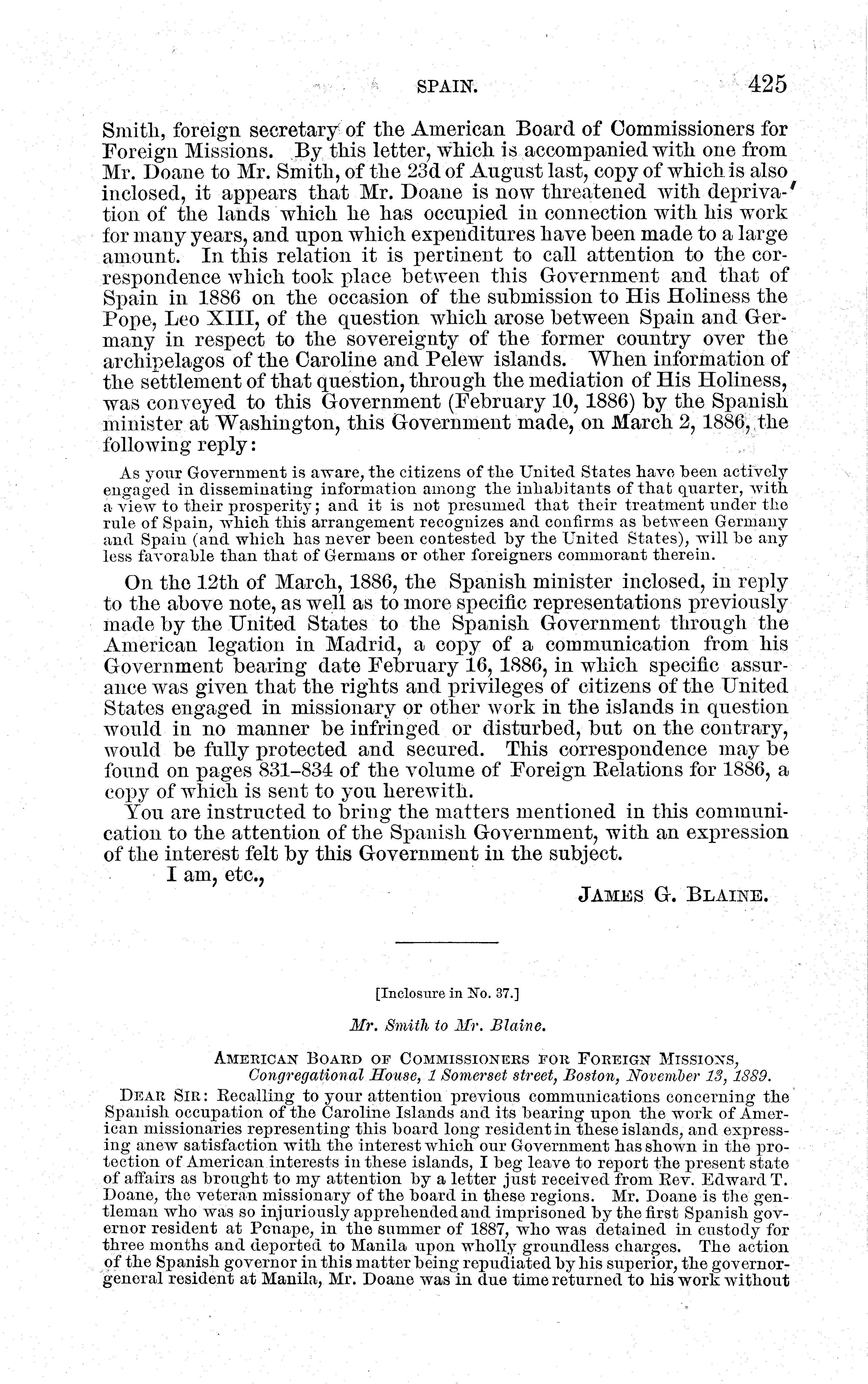 SPAIN. 425

Smith, foreign secretary of the American Board of Commissioners for Foreign Missions. By this letter, which is accompanied with one from Mr. Doane to Mr. Smith, of the 23d of August last, copy of which is also inclosed, it appears that Mr. Doane is now threatened with deprivation of the lands which he has occupied in connection with his work for many years, and upon which expenditures have been made to a large amount. In this relation it is pertinent to call attention to the correspondence which took place between this Government and that of Spain in 1886 on the occasion of the submission to His Holiness the Pope, Leo XIII, of the question which arose between Spain and Germany in respect to the sovereignty of the former country over the archipelagos of the Caroline and Pelew islands. When information of the settlement of that question, through the mediation of His Holiness, was conveyed to this Government (February 10, 1886) by the Spanish minister at Washington, this Government made, on March 2, 1886, the following reply:

As your Government is aware, the citizens of the United States have been actively engaged in disseminating information among the inhabitants of that quarter, with a view to their prosperity; and it is not presumed that their treatment under the rule of Spain, which this arrangement recognizes and confirms as between Germany and Spain (and which has never been contested by the United States), will be any less favorable than that of Germans or other foreigners commorant therein.

On the 12th of March, 1886, the Spanish minister inclosed, in reply to the above note, as well as to more specific representations previously made by the United States to the Spanish Government through the American legation in Madrid, a copy of a communication from his Government bearing date February 16, 1886, in which specific assurance was given that the rights and privileges of citizens of the United States engaged in missionary or other work in the islands in question would in no manner be infringed or disturbed, but on the contrary, would be fully protected and secured. This correspondence may be found on pages 831–834 of the volume of Foreign Relations for 1886, a copy of which is sent to you herewith.

You are instructed to bring the matters mentioned in this communication to the attention of the Spanish Government, with an expression of the interest felt by this Government in the subject.

I am, etc.,

JAMES G. BLAINE.

[Inclosure in No. 37.]

Mr. Smith to Mr. Blaine.

AMERICAN BOARD OF COMMISSIONERS FOR FOREIGN MISSIONS, Congregational House, 1 Somerset street, Boston, November 13, 1889.

DEAR SIR: Recalling to your attention previous communications concerning the Spanish occupation of the Caroline Islands and its bearing upon the work of American missionaries representing this board long resident in these islands, and expressing anew satisfaction with the interest which our Government has shown in the protection of American interests in these islands, I beg leave to report the present state of affairs as brought to my attention by a letter just received from Rev. Edward T. Doane, the veteran missionary of the board in these regions. Mr. Doane is the gentleman who was so injuriously apprehended and imprisoned by the first Spanish governor resident at Ponape, in the summer of 1887, who was detained in custody for three months and deported to Manila upon wholly groundless charges. The action of the Spanish governor in this matter being repudiated by his superior, the governor-general resident at Manila, Mr. Doane was in due time returned to his work without